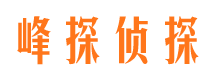 峰探侦探